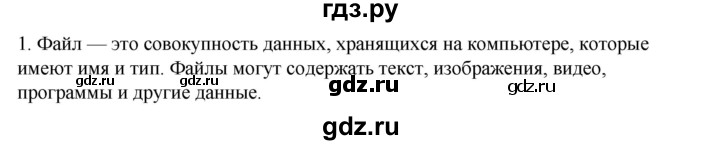 гдз.ру

1. Файл — это совокупность данных, хранящихся на компьютере, которые имеют имя и тип. Файлы могут содержать текст, изображения, видео, программы и другие данные.

gdz.ru gdz.ru gdz.ru gdz.ru

gdz.ru